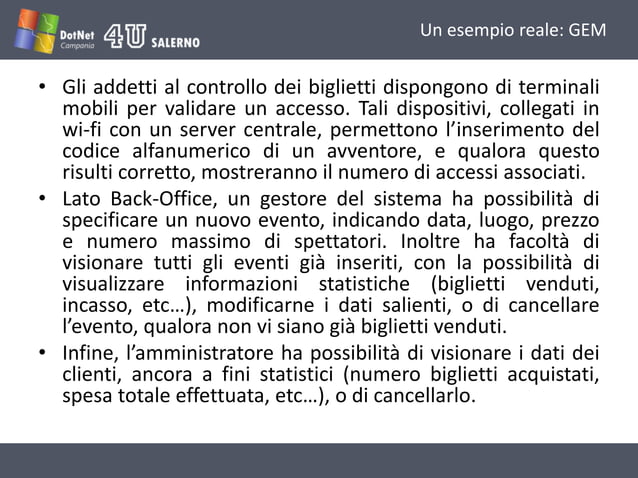 DotNet Campania 4U SALERNO

Un esempio reale: GEM

• Gli addetti al controllo dei biglietti dispongono di terminali mobili per validare un accesso. Tali dispositivi, collegati in wi-fi con un server centrale, permettono l'inserimento del codice alfanumerico di un avventore, e qualora questo risulti corretto, mostreranno il numero di accessi associati.
• Lato Back-Office, un gestore del sistema ha possibilità di specificare un nuovo evento, indicando data, luogo, prezzo e numero massimo di spettatori. Inoltre ha facoltà di visionare tutti gli eventi già inseriti, con la possibilità di visualizzare informazioni statistiche (biglietti venduti, incasso, etc…), modificarne i dati salienti, o di cancellare l'evento, qualora non vi siano già biglietti venduti.
• Infine, l'amministratore ha possibilità di visionare i dati dei clienti, ancora a fini statistici (numero biglietti acquistati, spesa totale effettuata, etc…), o di cancellarlo.